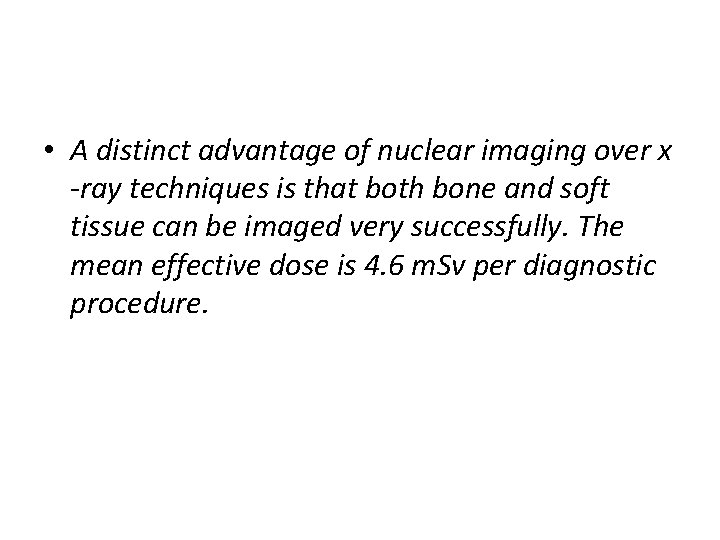 • A distinct advantage of nuclear imaging over x -ray techniques is that both bone and soft tissue can be imaged very successfully. The mean effective dose is 4.6 mSv per diagnostic procedure.